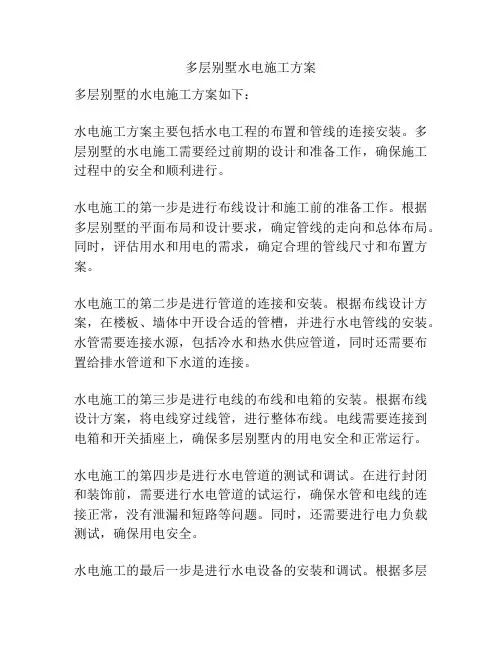 多层别墅水电施工方案

多层别墅的水电施工方案如下：

水电施工方案主要包括水电工程的布置和管线的连接安装。多层别墅的水电施工需要经过前期的设计和准备工作，确保施工过程中的安全和顺利进行。

水电施工的第一步是进行布线设计和施工前的准备工作。根据多层别墅的平面布局和设计要求，确定管线的走向和总体布局。同时，评估用水和用电的需求，确定合理的管线尺寸和布置方案。

水电施工的第二步是进行管道的连接和安装。根据布线设计方案，在楼板、墙体中开设合适的管槽，并进行水电管线的安装。水管需要连接水源，包括冷水和热水供应管道，同时还需要布置给排水管道和下水道的连接。

水电施工的第三步是进行电线的布线和电箱的安装。根据布线设计方案，将电线穿过线管，进行整体布线。电线需要连接到电箱和开关插座上，确保多层别墅内的用电安全和正常运行。

水电施工的第四步是进行水电管道的测试和调试。在进行封闭和装饰前，需要进行水电管道的试运行，确保水管和电线的连接正常，没有泄漏和短路等问题。同时，还需要进行电力负载测试，确保用电安全。

水电施工的最后一步是进行水电设备的安装和调试。根据多层